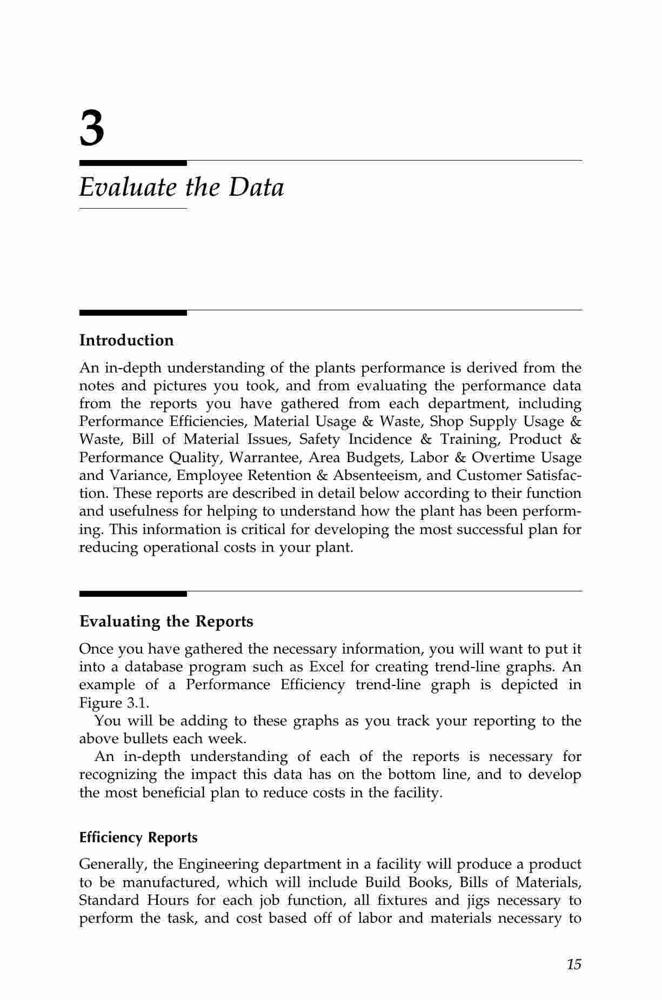 3

Evaluate the Data

Introduction

An in-depth understanding of the plants performance is derived from the notes and pictures you took, and from evaluating the performance data from the reports you have gathered from each department, including Performance Efficiencies, Material Usage & Waste, Shop Supply Usage & Waste, Bill of Material Issues, Safety Incidence & Training, Product & Performance Quality, Warrantee, Area Budgets, Labor & Overtime Usage and Variance, Employee Retention & Absenteeism, and Customer Satisfaction. These reports are described in detail below according to their function and usefulness for helping to understand how the plant has been performing. This information is critical for developing the most successful plan for reducing operational costs in your plant.

Evaluating the Reports

Once you have gathered the necessary information, you will want to put it into a database program such as Excel for creating trend-line graphs. An example of a Performance Efficiency trend-line graph is depicted in Figure 3.1.

You will be adding to these graphs as you track your reporting to the above bullets each week.

An in-depth understanding of each of the reports is necessary for recognizing the impact this data has on the bottom line, and to develop the most beneficial plan to reduce costs in the facility.

Efficiency Reports

Generally, the Engineering department in a facility will produce a product to be manufactured, which will include Build Books, Bills of Materials, Standard Hours for each job function, all fixtures and jigs necessary to perform the task, and cost based off of labor and materials necessary to

15